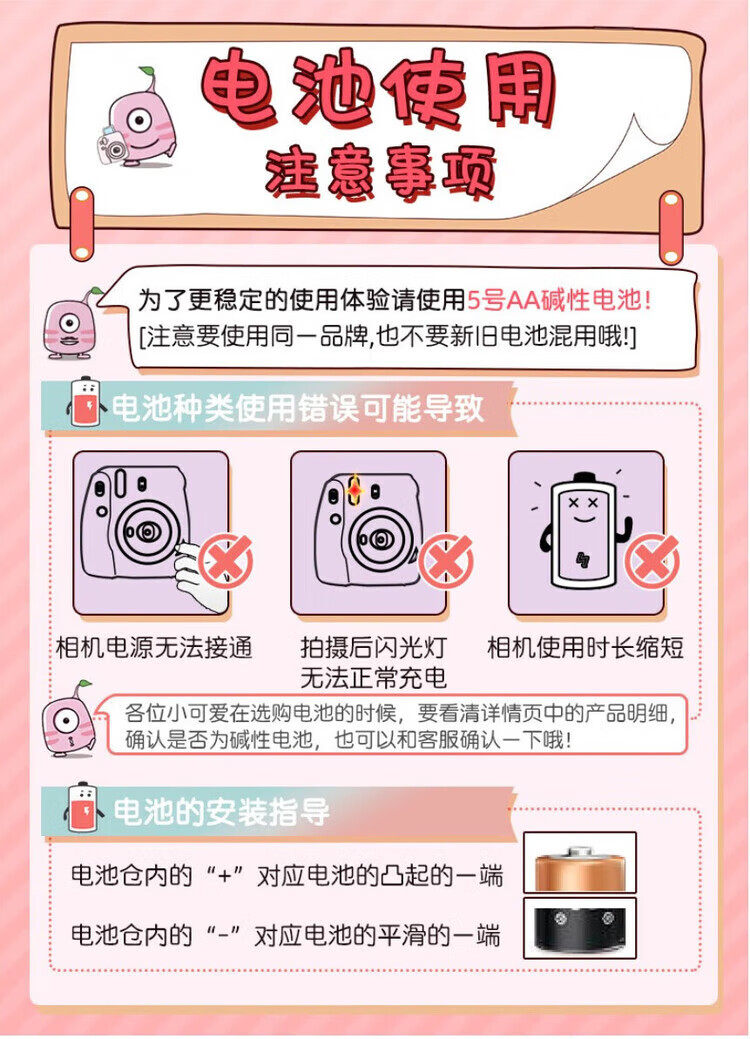 电池使用
注意事项

为了更稳定的使用体验请使用5号AA碱性电池!
[注意要使用同一品牌,也不要新旧电池混用哦!]

电池种类使用错误可能导致

相机电源无法接通

拍摄后闪光灯
无法正常充电

相机使用时长缩短

各位小可爱在选购电池的时候,要看清详情页中的产品明细,确认是否为碱性电池,也可以和客服确认一下哦!

电池的安装指导

电池仓内的“+”对应电池的凸起的一端

电池仓内的“-”对应电池的平滑的一端